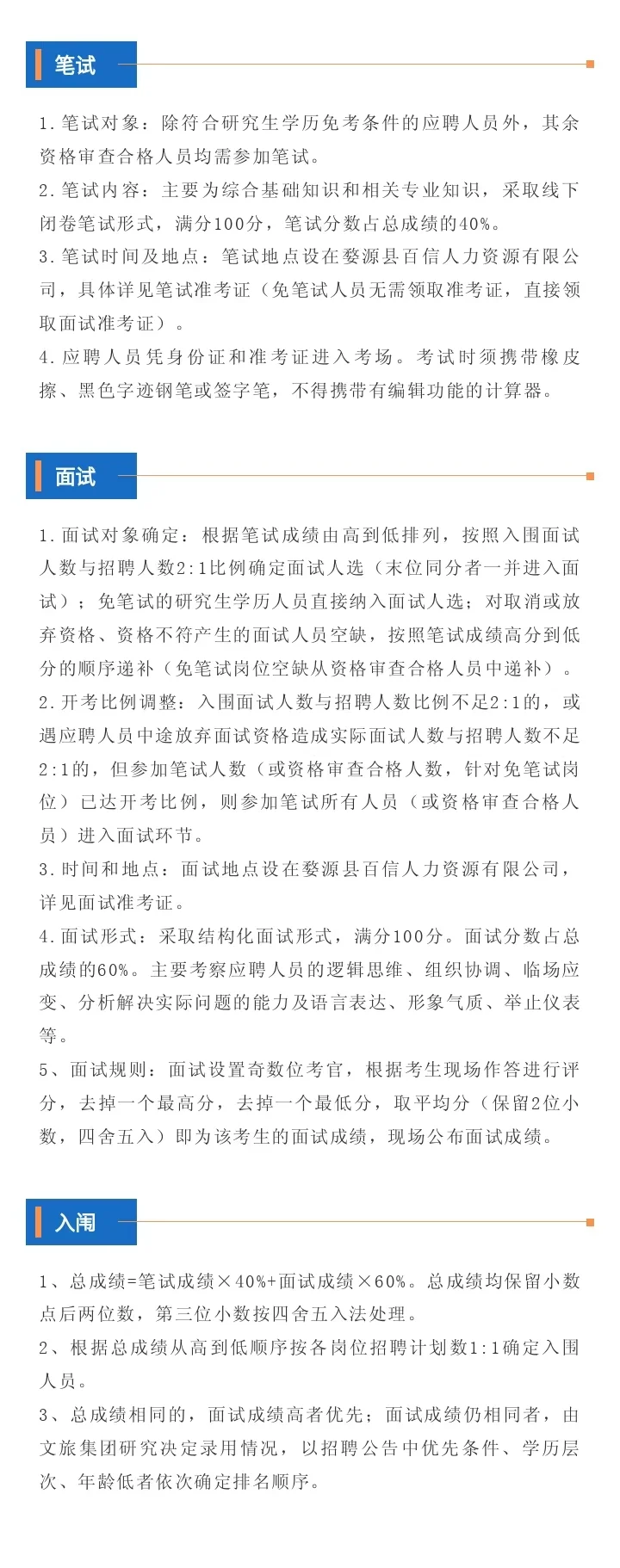 笔试

1.笔试对象：除符合研究生学历免考条件的应聘人员外，其余资格审查合格人员均需参加笔试。
2.笔试内容：主要为综合基础知识和相关专业知识，采取线下闭卷笔试形式，满分100分，笔试分数占总成绩的40%。
3.笔试时间及地点：笔试地点设在婺源县百信人力资源有限公司，具体详见笔试准考证（免笔试人员无需领取准考证，直接领取面试准考证）。
4.应聘人员凭身份证和准考证进入考场。考试时须携带橡皮擦、黑色字迹钢笔或签字笔，不得携带有编辑功能的计算器。

面试

1.面试对象确定：根据笔试成绩由高到低排列，按照入围面试人数与招聘人数2:1比例确定面试人选（末位同分者一并进入面试）；免笔试的研究生学历人员直接纳入面试人选；对取消或放弃资格、资格不符产生的面试人员空缺，按照笔试成绩高分到低分的顺序递补（免笔试岗位空缺从资格审查合格人员中递补）。
2.开考比例调整：入围面试人数与招聘人数比例不足2:1的，或遇应聘人员中途放弃面试资格造成实际面试人数与招聘人数不足2:1的，但参加笔试人数（或资格审查合格人数，针对免笔试岗位）已达开考比例，则参加笔试所有人员（或资格审查合格人员）进入面试环节。
3.时间和地点：面试地点设在婺源县百信人力资源有限公司，详见面试准考证。
4.面试形式：采取结构化面试形式，满分100分。面试分数占总成绩的60%。主要考察应聘人员的逻辑思维、组织协调、临场应变、分析解决实际问题的能力及语言表达、形象气质、举止仪表等。
5、面试规则：面试设置奇数位考官，根据考生现场作答进行评分，去掉一个最高分，去掉一个最低分，取平均分（保留2位小数，四舍五入）即为该考生的面试成绩，现场公布面试成绩。

入闱

1、总成绩=笔试成绩×40%+面试成绩×60%。总成绩均保留小数点后两位数，第三位小数按四舍五入法处理。
2、根据总成绩从高到低顺序按各岗位招聘计划数1:1确定入围人员。
3、总成绩相同的，面试成绩高者优先；面试成绩仍相同者，由文旅集团研究决定录用情况，以招聘公告中优先条件、学历层次、年龄低者依次确定排名顺序。